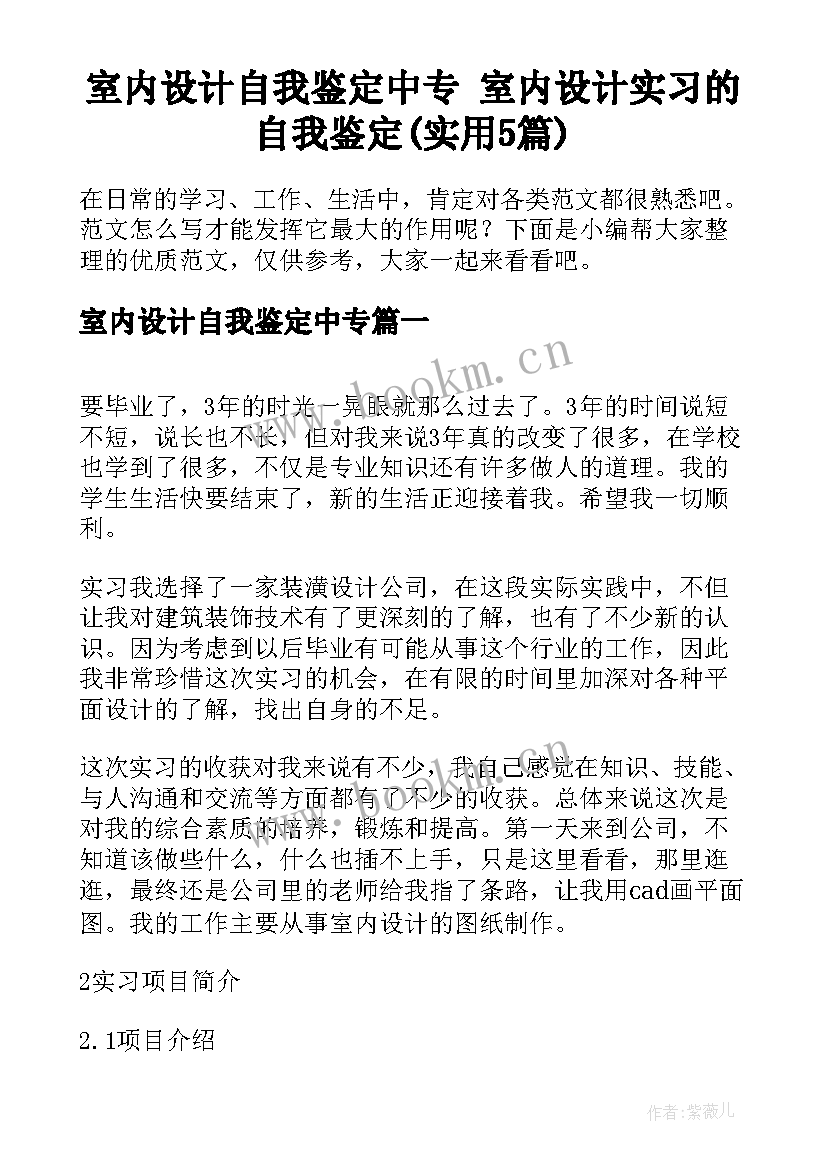 室内设计自我鉴定中专 室内设计实习的自我鉴定(实用5篇)

在日常的学习、工作、生活中，肯定对各类范文都很熟悉吧。范文怎么写才能发挥它最大的作用呢？下面是小编帮大家整理的优质范文，仅供参考，大家一起来看看吧。

室内设计自我鉴定中专篇一

www.bookm.cn

要毕业了，3年的时光一晃眼就那么过去了。3年的时间说短不短，说长也不长，但对我来说3年真的改变了很多，在学校也学到了很多，不仅是专业知识还有许多做人的道理。我的学生生活快要结束了，新的生活正迎接着我。希望我一切顺利。

实习我选择了一家装潢设计公司，在这段实际实践中，不但让我对建筑装饰技术有了更深刻的了解，也有了不少新的认识。因为考虑到以后毕业有可能从事这个行业的工作，因此我非常珍惜这次实习的机会，在有限的时间里加深对各种平面设计的了解，找出自身的不足。

这次实习的收获对我来说有不少，我自己感觉在知识、技能、与人沟通和交流等方面都有了不少的收获。总体来说这次是对我的综合素质的培养，锻炼和提高。第一天来到公司，不知道该做些什么，什么也插不上手，只是这里看看，那里逛逛，最终还是公司里的老师给我指了条路，让我用cad画平面图。我的工作主要从事室内设计的图纸制作。

2实习项目简介

2.1项目介绍

作者:紫薇儿